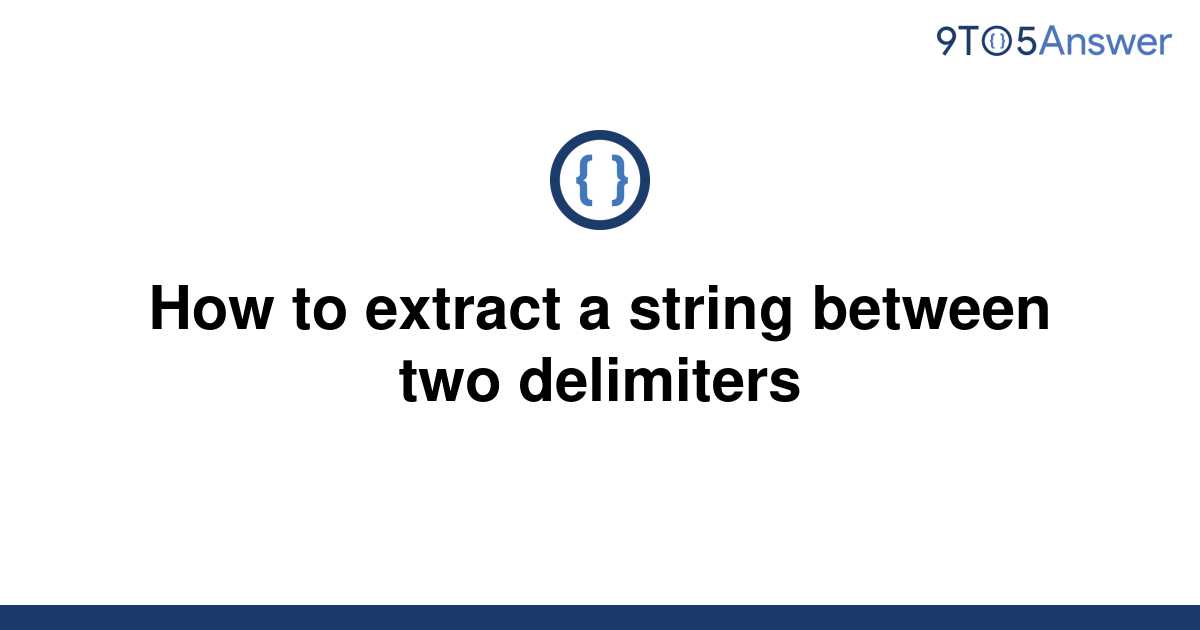 9TO5Answer

{ }

How to extract a string between two delimiters